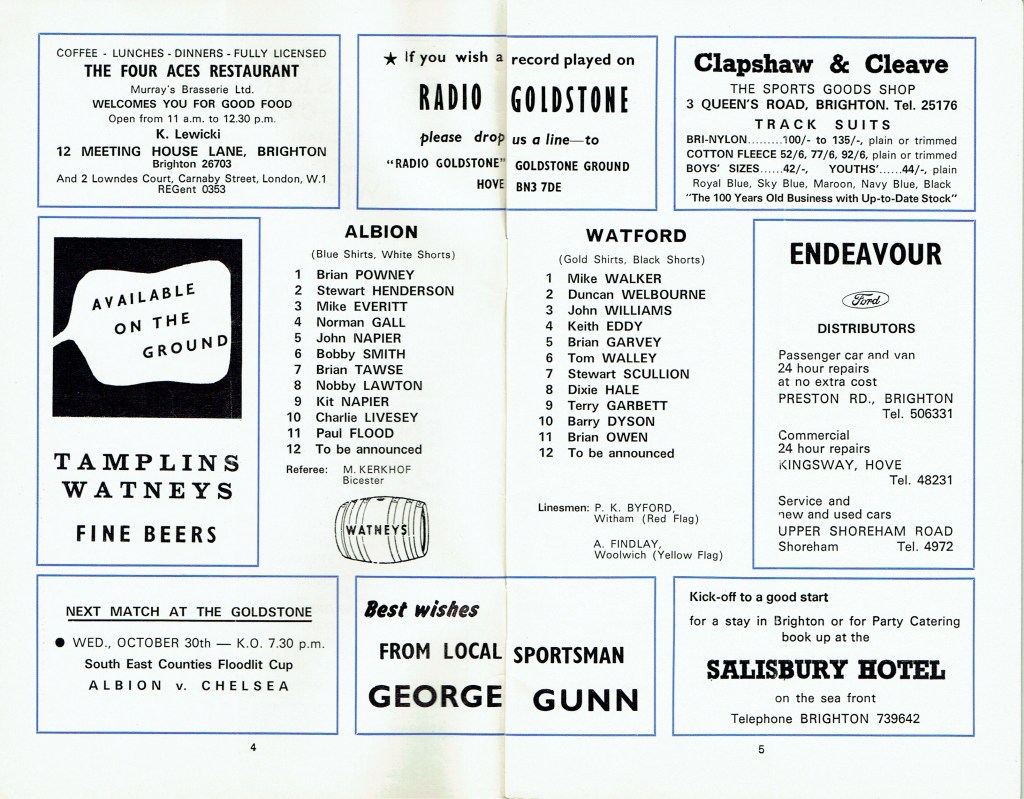 COFFEE - LUNCHES - DINNERS - FULLY LICENSED
THE FOUR ACES RESTAURANT
Murray's Brasserie Ltd.
WELCOMES YOU FOR GOOD FOOD
Open from 11 a.m. to 12.30 p.m.
K. Lewicki
12 MEETING HOUSE LANE, BRIGHTON
Brighton 26703
And 2 Lowndes Court, Carnaby Street, London, W.1
REGent 0353

★ If you wish a record played on
RADIO GOLDSTONE
please drop us a line—to
"RADIO GOLDSTONE" GOLDSTONE GROUND
HOVE BN3 7DE

Clapshaw & Cleave
THE SPORTS GOODS SHOP
3 QUEEN'S ROAD, BRIGHTON. Tel. 25176
TRACK SUITS
BRI-NYLON.........100/- to 135/-, plain or trimmed
COTTON FLEECE 52/6, 77/6, 92/6, plain or trimmed
BOYS' SIZES......42/-, YOUTHS'......44/-, plain
Royal Blue, Sky Blue, Maroon, Navy Blue, Black
"The 100 Years Old Business with Up-to-Date Stock"

AVAILABLE ON THE GROUND
TAMPLINS
WATNEYS
FINE BEERS

ALBION
(Blue Shirts, White Shorts)
1 Brian POWNEY
2 Stewart HENDERSON
3 Mike EVERITT
4 Norman GALL
5 John NAPIER
6 Bobby SMITH
7 Brian TAWSE
8 Nobby LAWTON
9 Kit NAPIER
10 Charlie LIVESEY
11 Paul FLOOD
12 To be announced
Referee: M. KERKHOF
Bicester

WATNEYS

WATFORD
(Gold Shirts, Black Shorts)
1 Mike WALKER
2 Duncan WELBOURNE
3 John WILLIAMS
4 Keith EDDY
5 Brian GARVEY
6 Tom WALLEY
7 Stewart SCULLION
8 Dixie HALE
9 Terry GARBETT
10 Barry DYSON
11 Brian OWEN
12 To be announced

Linesmen: P. K. BYFORD, Witham (Red Flag)
A. FINDLAY, Woolwich (Yellow Flag)

ENDEAVOUR
Ford
DISTRIBUTORS
Passenger car and van
24 hour repairs
at no extra cost
PRESTON RD., BRIGHTON
Tel. 506331
Commercial
24 hour repairs
KINGSWAY, HOVE
Tel. 48231
Service and
new and used cars
UPPER SHOREHAM ROAD
Shoreham Tel. 4972

NEXT MATCH AT THE GOLDSTONE
● WED., OCTOBER 30th — K.O. 7.30 p.m.
South East Counties Floodlit Cup
ALBION v. CHELSEA

Best wishes
FROM LOCAL SPORTSMAN
GEORGE GUNN

Kick-off to a good start
for a stay in Brighton or for Party Catering book up at the
SALISBURY HOTEL
on the sea front
Telephone BRIGHTON 739642

4

5